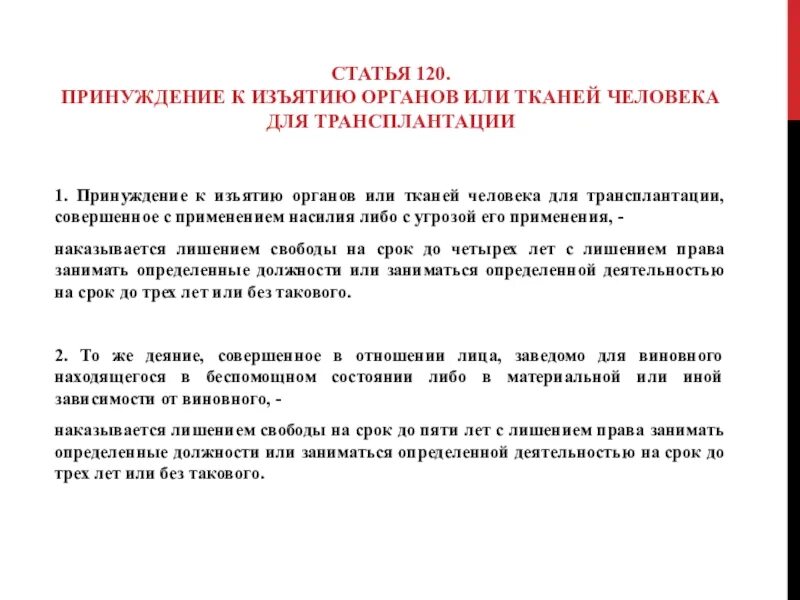 СТАТЬЯ 120.
ПРИНУЖДЕНИЕ К ИЗЪЯТИЮ ОРГАНОВ ИЛИ ТКАНЕЙ ЧЕЛОВЕКА ДЛЯ ТРАНСПЛАНТАЦИИ

1. Принуждение к изъятию органов или тканей человека для трансплантации, совершенное с применением насилия либо с угрозой его применения, -

наказывается лишением свободы на срок до четырех лет с лишением права занимать определенные должности или заниматься определенной деятельностью на срок до трех лет или без такового.

2. То же деяние, совершенное в отношении лица, заведомо для виновного находящегося в беспомощном состоянии либо в материальной или иной зависимости от виновного, -

наказывается лишением свободы на срок до пяти лет с лишением права занимать определенные должности или заниматься определенной деятельностью на срок до трех лет или без такового.